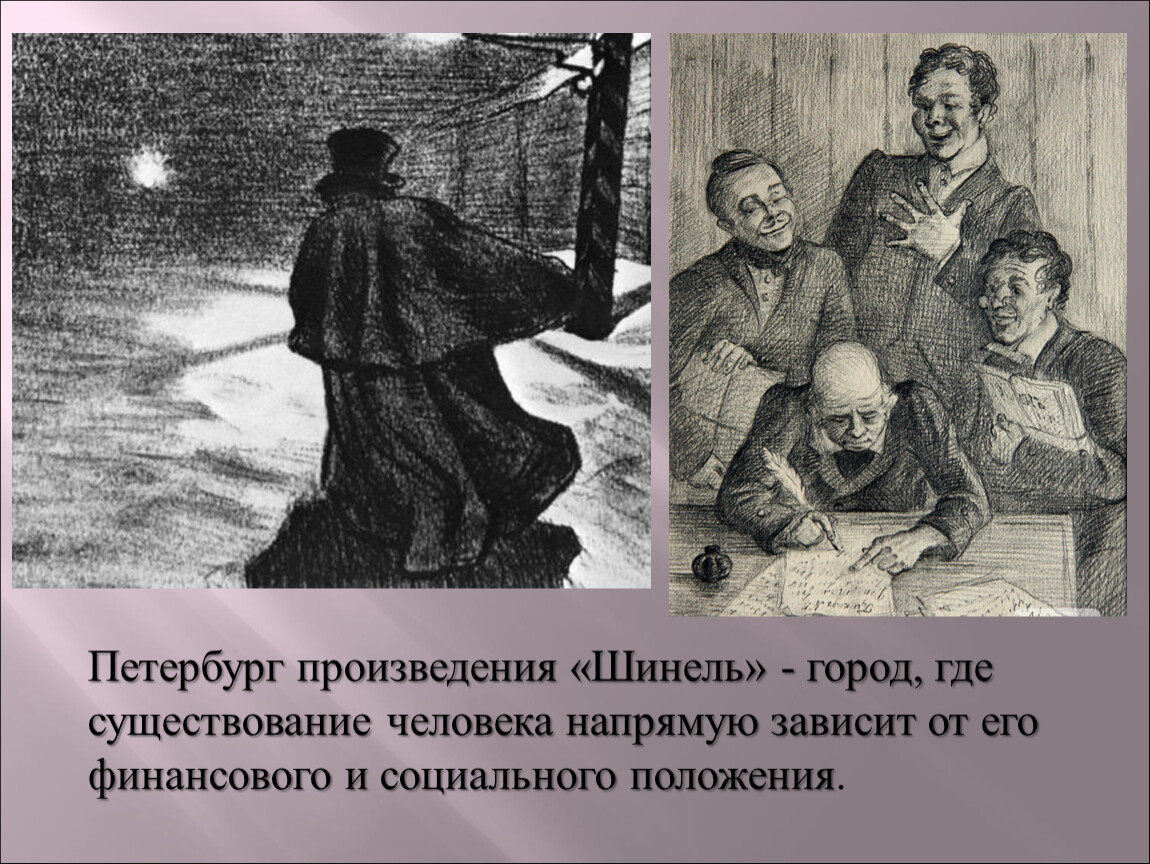 Петербург произведения «Шинель» - город, где существование человека напрямую зависит от его финансового и социального положения.